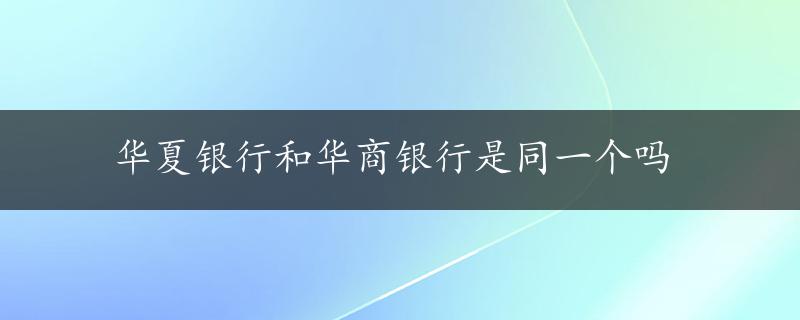 华夏银行和华商银行是同一个吗